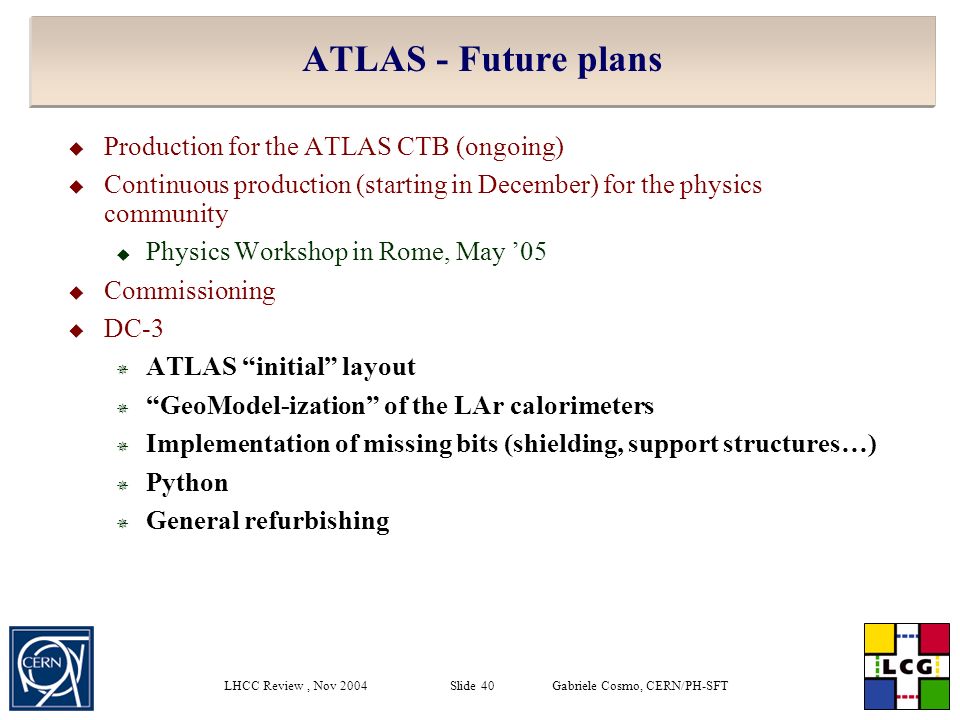 ATLAS - Future plans

Production for the ATLAS CTB (ongoing)

Continuous production (starting in December) for the physics community

Physics Workshop in Rome, May ’05

Commissioning

DC-3

ATLAS “initial” layout

“GeoModel-ization” of the LAr calorimeters

Implementation of missing bits (shielding, support structures…)

Python

General refurbishing

CERN

LHCC Review , Nov 2004 Slide 40 Gabriele Cosmo, CERN/PH-SFT

LCG